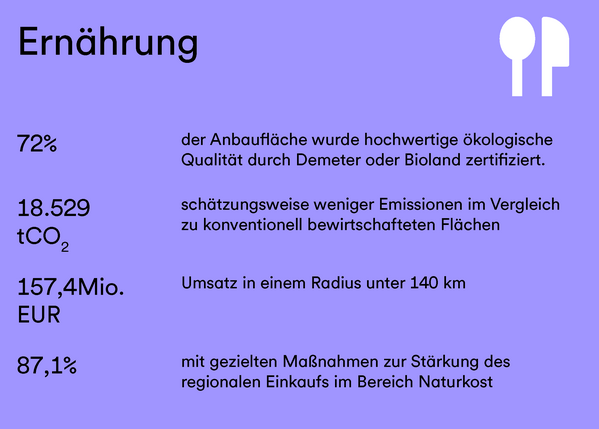 Ernährung

72%

der Anbaufläche wurde hochwertige ökologische Qualität durch Demeter oder Bioland zertifiziert.

18.529 $tCO_2$

schätzungsweise weniger Emissionen im Vergleich zu konventionell bewirtschafteten Flächen

157,4Mio. EUR

Umsatz in einem Radius unter 140 km

87,1%

mit gezielten Maßnahmen zur Stärkung des regionalen Einkaufs im Bereich Naturkost